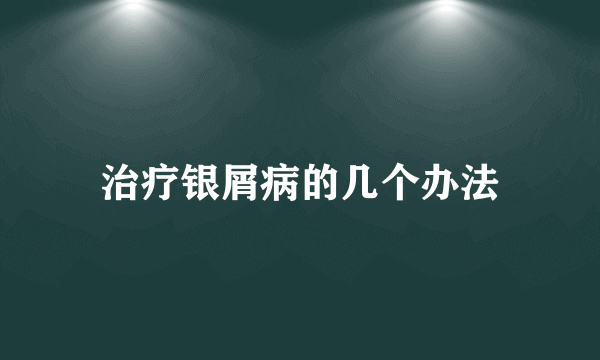 治疗银屑病的几个办法